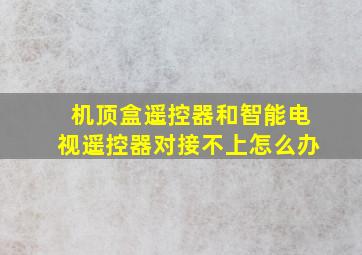 机顶盒遥控器和智能电视遥控器对接不上怎么办